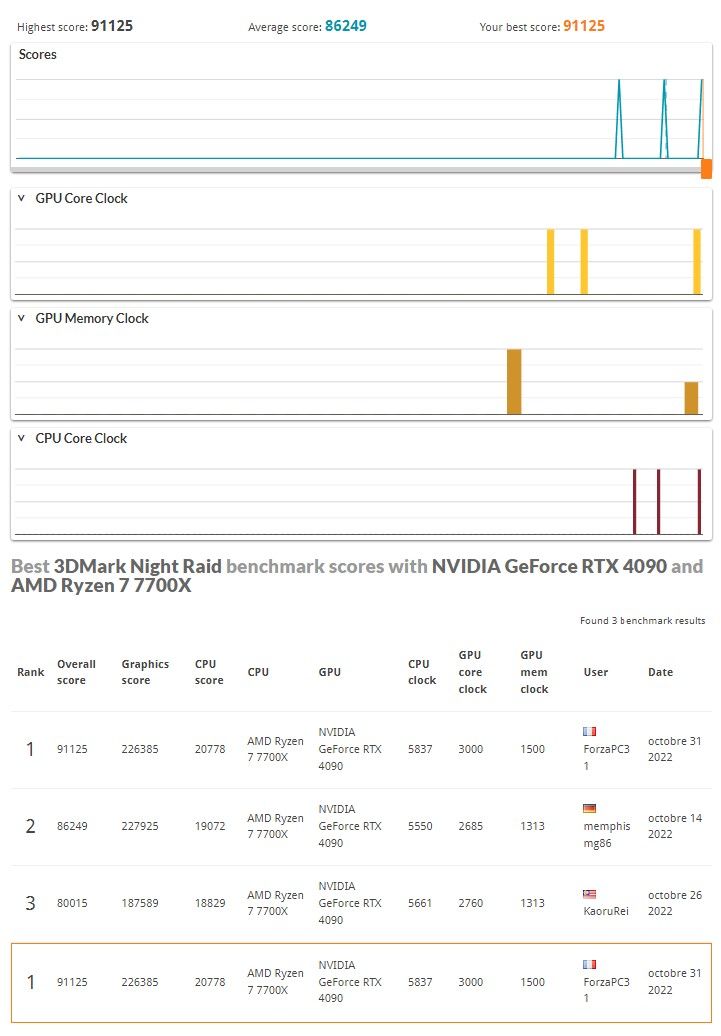 Highest score: 91125 Average score: 86249 Your best score: 91125

Scores

GPU Core Clock

GPU Memory Clock

CPU Core Clock

Best 3DMark Night Raid benchmark scores with NVIDIA GeForce RTX 4090 and AMD Ryzen 7 7700X

Found 3 benchmark results

| Rank | Overall score | Graphics score | CPU score | CPU | GPU | CPU clock | GPU core clock | GPU mem clock | User | Date |
|---|---|---|---|---|---|---|---|---|---|---|
| 1 | 91125 | 226385 | 20778 | AMD Ryzen 7 7700X | NVIDIA GeForce RTX 4090 | 5837 | 3000 | 1500 | ForzaPC31 | octobre 31 2022 |
| 2 | 86249 | 227925 | 19072 | AMD Ryzen 7 7700X | NVIDIA GeForce RTX 4090 | 5550 | 2685 | 1313 | memphismg86 | octobre 14 2022 |
| 3 | 80015 | 187589 | 18829 | AMD Ryzen 7 7700X | NVIDIA GeForce RTX 4090 | 5661 | 2760 | 1313 | KaoruRei | octobre 26 2022 |
| 1 | 91125 | 226385 | 20778 | AMD Ryzen 7 7700X | NVIDIA GeForce RTX 4090 | 5837 | 3000 | 1500 | ForzaPC31 | octobre 31 2022 |